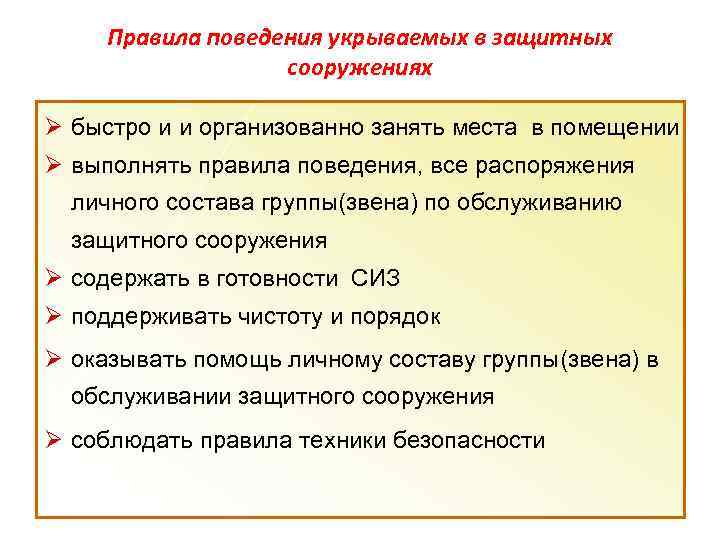 Правила поведения укрываемых в защитных сооружениях

➢ быстро и и организованно занять места в помещении
➢ выполнять правила поведения, все распоряжения личного состава группы(звена) по обслуживанию защитного сооружения
➢ содержать в готовности СИЗ
➢ поддерживать чистоту и порядок
➢ оказывать помощь личному составу группы(звена) в обслуживании защитного сооружения
➢ соблюдать правила техники безопасности